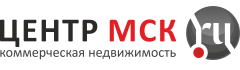 ЦЕНТР МСК .ru
коммерческая недвижимость